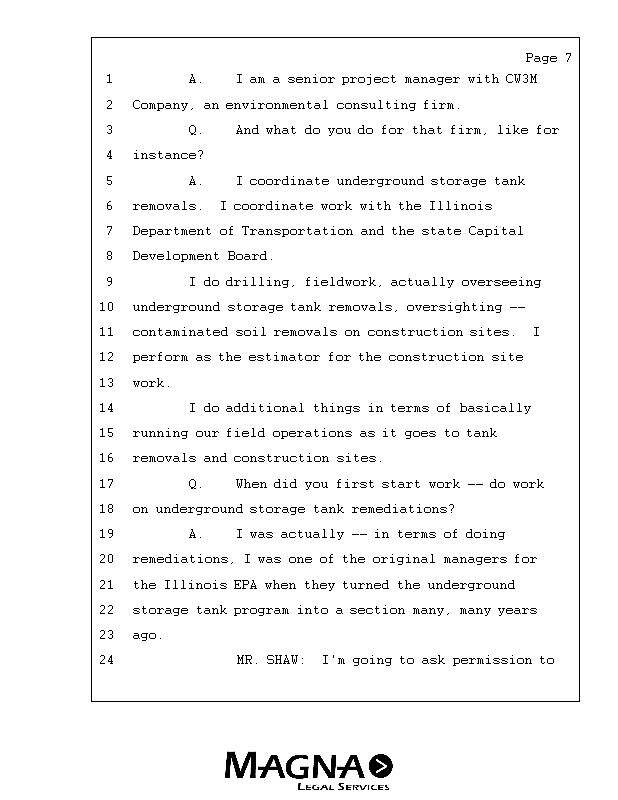 Page 7

1 A. I am a senior project manager with CW3M
2 Company, an environmental consulting firm.
3 Q. And what do you do for that firm, like for
4 instance?
5 A. I coordinate underground storage tank
6 removals. I coordinate work with the Illinois
7 Department of Transportation and the state Capital
8 Development Board.
9 I do drilling, fieldwork, actually overseeing
10 underground storage tank removals, oversighting --
11 contaminated soil removals on construction sites. I
12 perform as the estimator for the construction site
13 work.
14 I do additional things in terms of basically
15 running our field operations as it goes to tank
16 removals and construction sites.
17 Q. When did you first start work -- do work
18 on underground storage tank remediations?
19 A. I was actually -- in terms of doing
20 remediations, I was one of the original managers for
21 the Illinois EPA when they turned the underground
22 storage tank program into a section many, many years
23 ago.
24 MR. SHAW: I'm going to ask permission to

MAGNA
LEGAL SERVICES